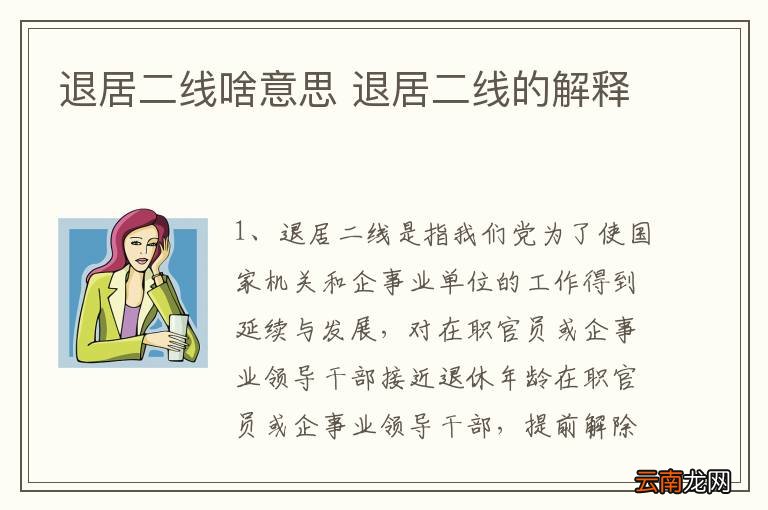 退居二线啥意思 退居二线的解释

1、退居二线是指我们党为了使国家机关和企事业单位的工作得到延续与发展，对在职官员或企事业领导干部接近退休年龄在职官员或企事业领导干部，提前解除

云南龙网